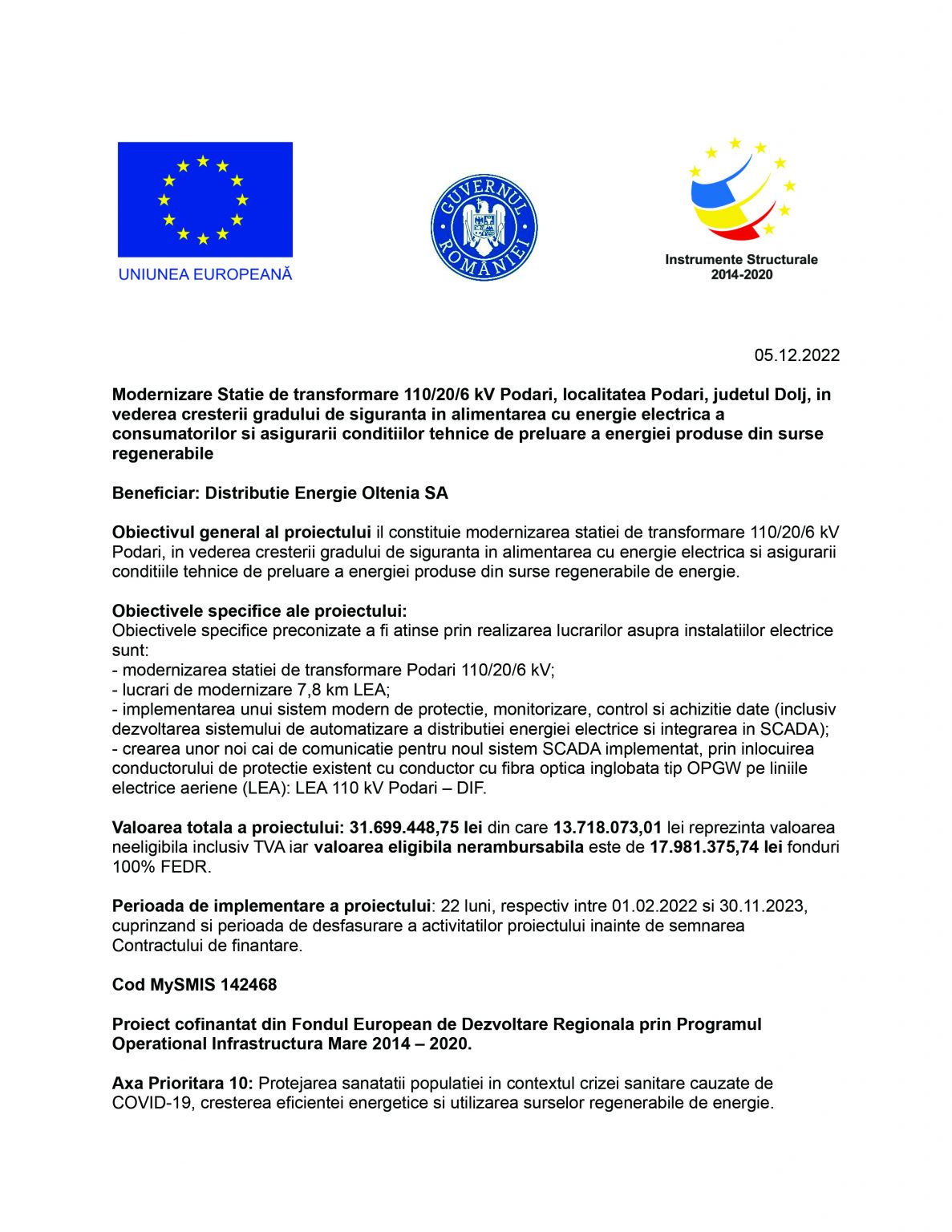 UNIUNEA EUROPEANĂ

GUVERNUL ROMÂNIEI

Instrumente Structurale 2014-2020

05.12.2022

Modernizare Statie de transformare 110/20/6 kV Podari, localitatea Podari, judetul Dolj, in vederea cresterii gradului de siguranta in alimentarea cu energie electrica a consumatorilor si asigurarii conditiilor tehnice de preluare a energiei produse din surse regenerabile

Beneficiar: Distributie Energie Oltenia SA

Obiectivul general al proiectului il constituie modernizarea statiei de transformare 110/20/6 kV Podari, in vederea cresterii gradului de siguranta in alimentarea cu energie electrica si asigurarii conditiile tehnice de preluare a energiei produse din surse regenerabile de energie.

Obiectivele specifice ale proiectului:
Obiectivele specifice preconizate a fi atinse prin realizarea lucrarilor asupra instalatiilor electrice sunt:
- modernizarea statiei de transformare Podari 110/20/6 kV;
- lucrari de modernizare 7,8 km LEA;
- implementarea unui sistem modern de protectie, monitorizare, control si achizitie date (inclusiv dezvoltarea sistemului de automatizare a distributiei energiei electrice si integrarea in SCADA);
- crearea unor noi cai de comunicatie pentru noul sistem SCADA implementat, prin inlocuirea conductorului de protectie existent cu conductor cu fibra optica inglobata tip OPGW pe liniile electrice aeriene (LEA): LEA 110 kV Podari – DIF.

Valoarea totala a proiectului: 31.699.448,75 lei din care 13.718.073,01 lei reprezinta valoarea neeligibila inclusiv TVA iar valoarea eligibila nerambursabila este de 17.981.375,74 lei fonduri 100% FEDR.

Perioada de implementare a proiectului: 22 luni, respectiv intre 01.02.2022 si 30.11.2023, cuprinzand si perioada de desfasurare a activitatilor proiectului inainte de semnarea Contractului de finantare.

Cod MySMIS 142468

Proiect cofinantat din Fondul European de Dezvoltare Regionala prin Programul Operational Infrastructura Mare 2014 – 2020.

Axa Prioritara 10: Protejarea sanatatii populatiei in contextul crizei sanitare cauzate de COVID-19, cresterea eficientei energetice si utilizarea surselor regenerabile de energie.